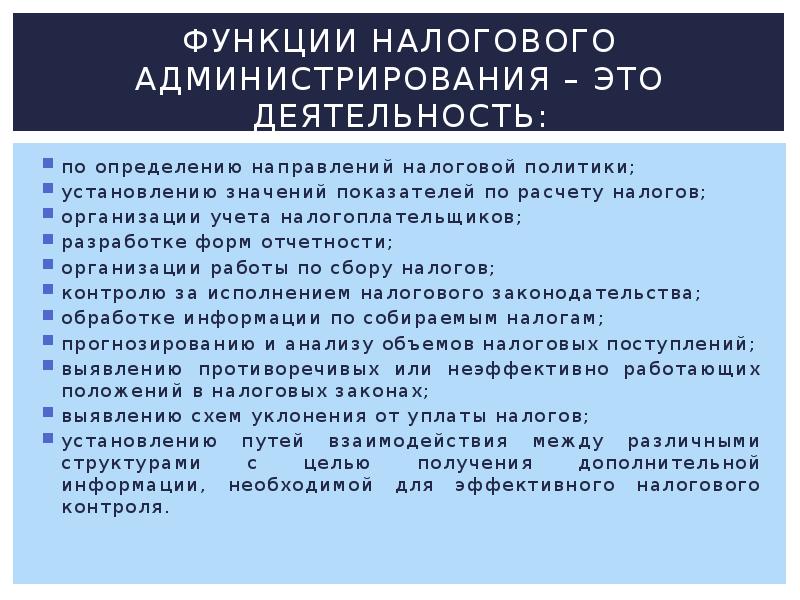 ФУНКЦИИ НАЛОГОВОГО АДМИНИСТРИРОВАНИЯ – ЭТО ДЕЯТЕЛЬНОСТЬ:

- по определению направлений налоговой политики;
- установлению значений показателей по расчету налогов;
- организации учета налогоплательщиков;
- разработке форм отчетности;
- организации работы по сбору налогов;
- контролю за исполнением налогового законодательства;
- обработке информации по собираемым налогам;
- прогнозированию и анализу объемов налоговых поступлений;
- выявлению противоречивых или неэффективно работающих положений в налоговых законах;
- выявлению схем уклонения от уплаты налогов;
- установлению путей взаимодействия между различными структурами с целью получения дополнительной информации, необходимой для эффективного налогового контроля.